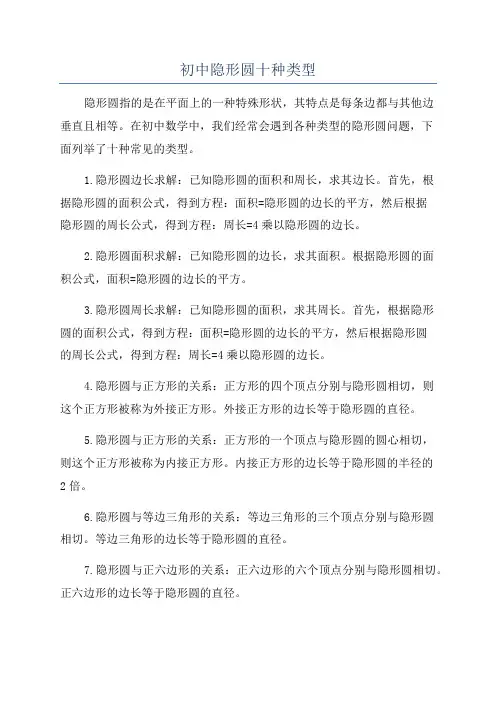 初中隐形圆十种类型

隐形圆指的是在平面上的一种特殊形状，其特点是每条边都与其他边垂直且相等。在初中数学中，我们经常会遇到各种类型的隐形圆问题，下面列举了十种常见的类型。

1.隐形圆边长求解：已知隐形圆的面积和周长，求其边长。首先，根据隐形圆的面积公式，得到方程：面积=隐形圆的边长的平方，然后根据隐形圆的周长公式，得到方程：周长=4乘以隐形圆的边长。

2.隐形圆面积求解：已知隐形圆的边长，求其面积。根据隐形圆的面积公式，面积=隐形圆的边长的平方。

3.隐形圆周长求解：已知隐形圆的面积，求其周长。首先，根据隐形圆的面积公式，得到方程：面积=隐形圆的边长的平方，然后根据隐形圆的周长公式，得到方程：周长=4乘以隐形圆的边长。

4.隐形圆与正方形的关系：正方形的四个顶点分别与隐形圆相切，则这个正方形被称为外接正方形。外接正方形的边长等于隐形圆的直径。

5.隐形圆与正方形的关系：正方形的一个顶点与隐形圆的圆心相切，则这个正方形被称为内接正方形。内接正方形的边长等于隐形圆的半径的2倍。

6.隐形圆与等边三角形的关系：等边三角形的三个顶点分别与隐形圆相切。等边三角形的边长等于隐形圆的直径。

7.隐形圆与正六边形的关系：正六边形的六个顶点分别与隐形圆相切。正六边形的边长等于隐形圆的直径。